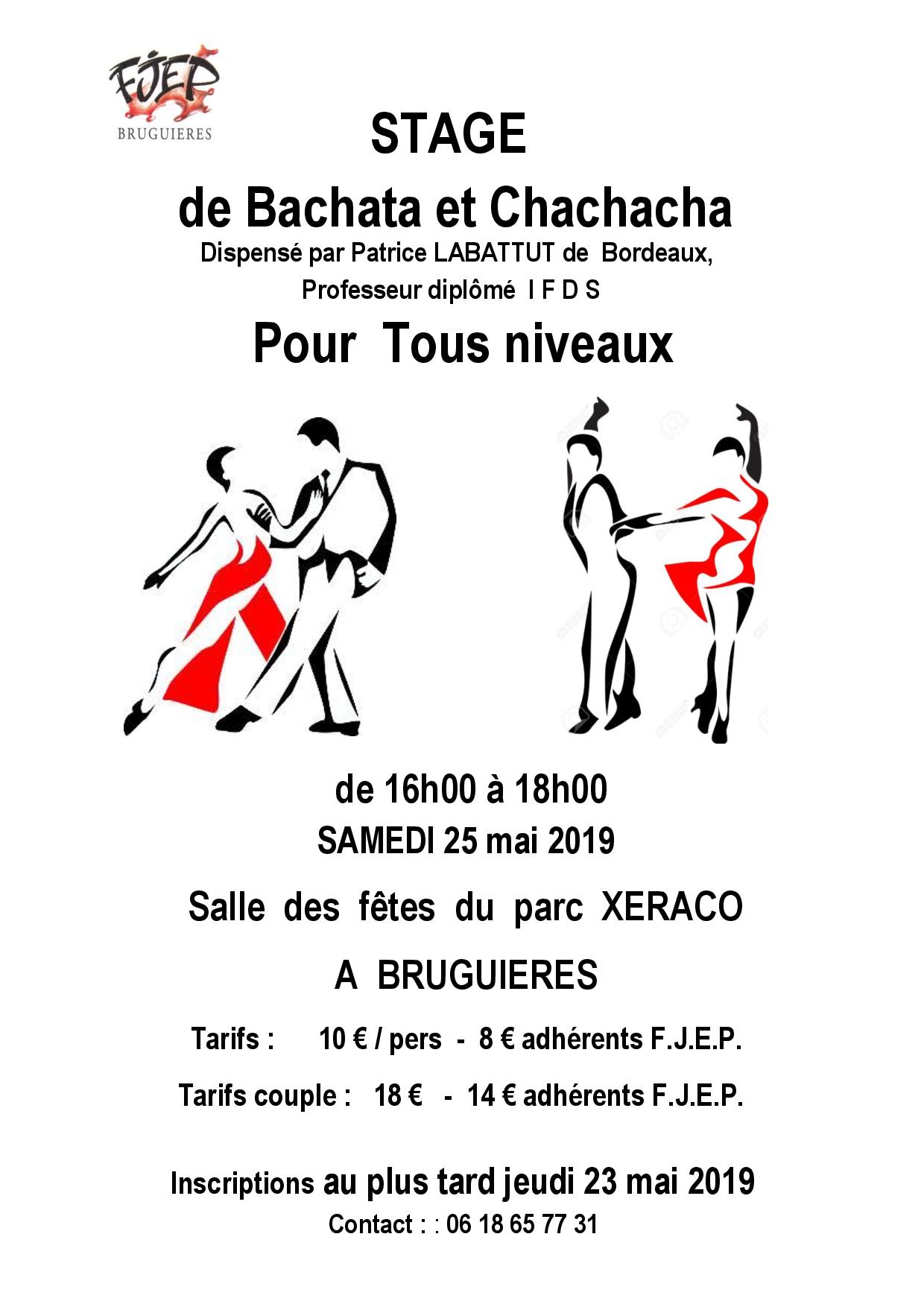 FJEP
BRUGUIERES

STAGE

de Bachata et Chachacha

Dispensé par Patrice LABATTUT de Bordeaux,
Professeur diplômé I F D S

Pour Tous niveaux

de 16h00 à 18h00

SAMEDI 25 mai 2019

Salle des fêtes du parc XERACO

A BRUGUIERES

Tarifs : 10 € / pers - 8 € adhérents F.J.E.P.

Tarifs couple : 18 € - 14 € adhérents F.J.E.P.

Inscriptions au plus tard jeudi 23 mai 2019

Contact : : 06 18 65 77 31